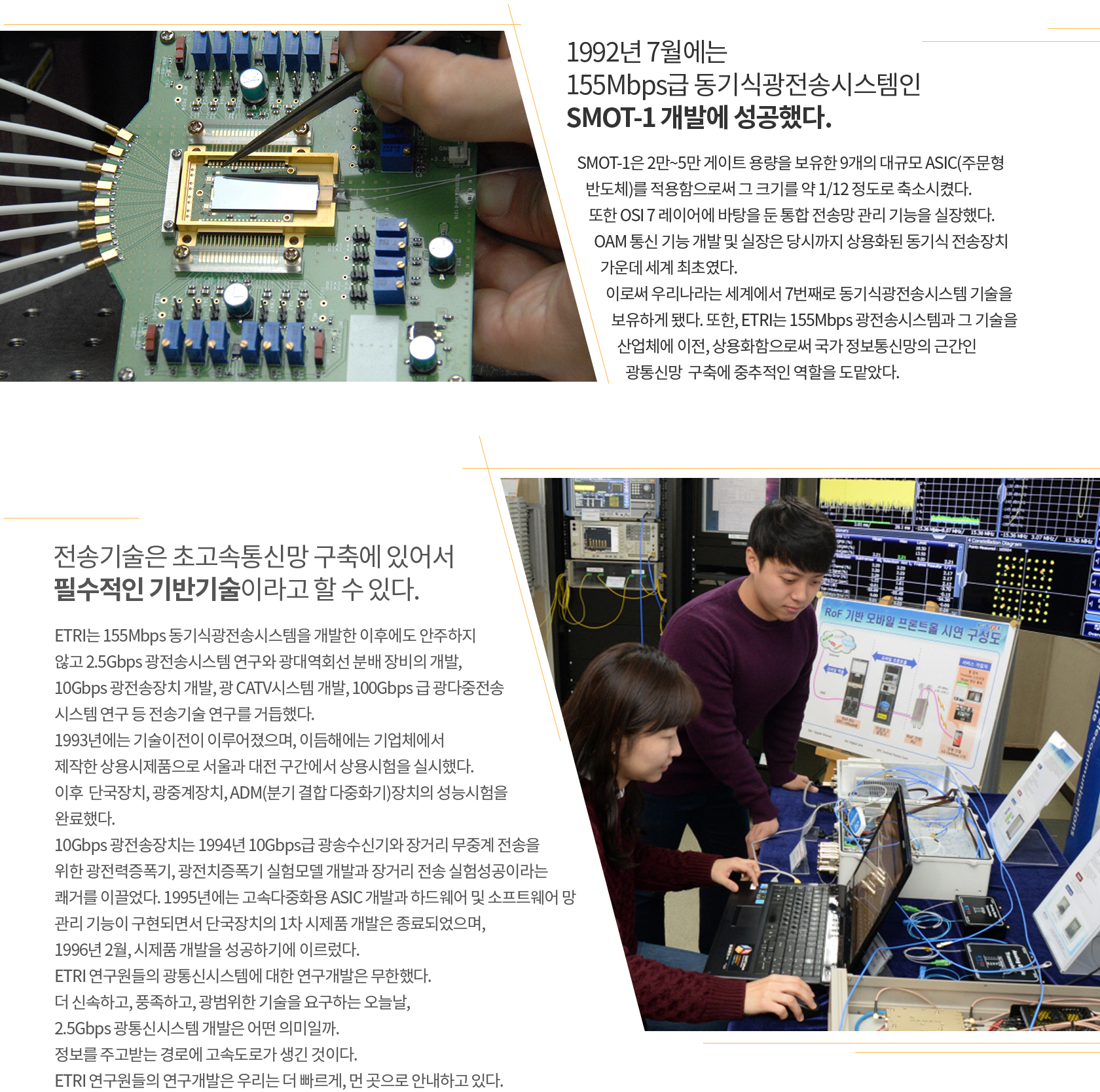 1992년 7월에는
155Mbps급 동기식광전송시스템인
SMOT-1 개발에 성공했다.

SMOT-1은 2만~5만 게이트 용량을 보유한 9개의 대규모 ASIC(주문형 반도체)를 적용함으로써 그 크기를 약 1/12 정도로 축소시켰다.
또한 OSI 7 레이어에 바탕을 둔 통합 전송망 관리 기능을 실장했다.
OAM 통신 기능 개발 및 실장은 당시까지 상용화된 동기식 전송장치 가운데 세계 최초였다.
이로써 우리나라는 세계에서 7번째로 동기식광전송시스템 기술을 보유하게 됐다. 또한, ETRI는 155Mbps 광전송시스템과 그 기술을 산업체에 이전, 상용화함으로써 국가 정보통신망의 근간인 광통신망 구축에 중추적인 역할을 도맡았다.

전송기술은 초고속통신망 구축에 있어서
필수적인 기반기술이라고 할 수 있다.

ETRI는 155Mbps 동기식광전송시스템을 개발한 이후에도 안주하지 않고 2.5Gbps 광전송시스템 연구와 광대역회선 분배 장비의 개발, 10Gbps 광전송장치 개발, 광 CATV시스템 개발, 100Gbps 급 광다중전송 시스템 연구 등 전송기술 연구를 거듭했다.
1993년에는 기술이전이 이루어졌으며, 이듬해에는 기업체에서 제작한 상용시제품으로 서울과 대전 구간에서 상용시험을 실시했다.
이후 단국장치, 광중계장치, ADM(분기 결합 다중화기)장치의 성능시험을 완료했다.
10Gbps 광전송장치는 1994년 10Gbps급 광송수신기와 장거리 무중계 전송을 위한 광전력증폭기, 광전치증폭기 실험모델 개발과 장거리 전송 실험성공이라는 쾌거를 이끌었다. 1995년에는 고속다중화용 ASIC 개발과 하드웨어 및 소프트웨어 망 관리 기능이 구현되면서 단국장치의 1차 시제품 개발은 종료되었으며, 1996년 2월, 시제품 개발을 성공하기에 이르렀다.
ETRI 연구원들의 광통신시스템에 대한 연구개발은 무한했다.
더 신속하고, 풍족하고, 광범위한 기술을 요구하는 오늘날, 2.5Gbps 광통신시스템 개발은 어떤 의미일까.
정보를 주고받는 경로에 고속도로가 생긴 것이다.
ETRI 연구원들의 연구개발은 우리는 더 빠르게, 먼 곳으로 안내하고 있다.

RoF 기반 모바일 프론트홀 시연 구성도